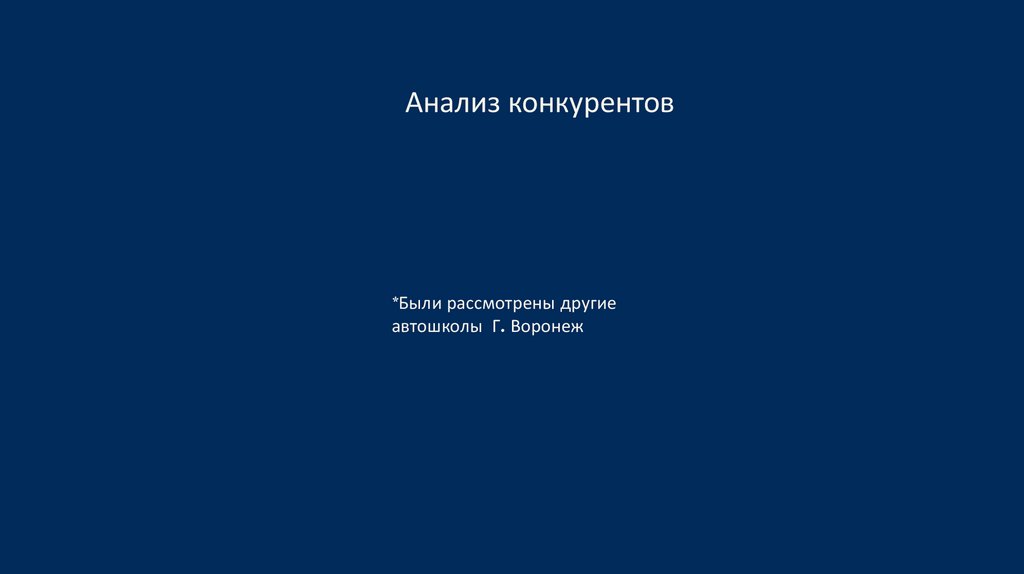 Анализ конкурентов

*Были рассмотрены другие автошколы Г. Воронеж